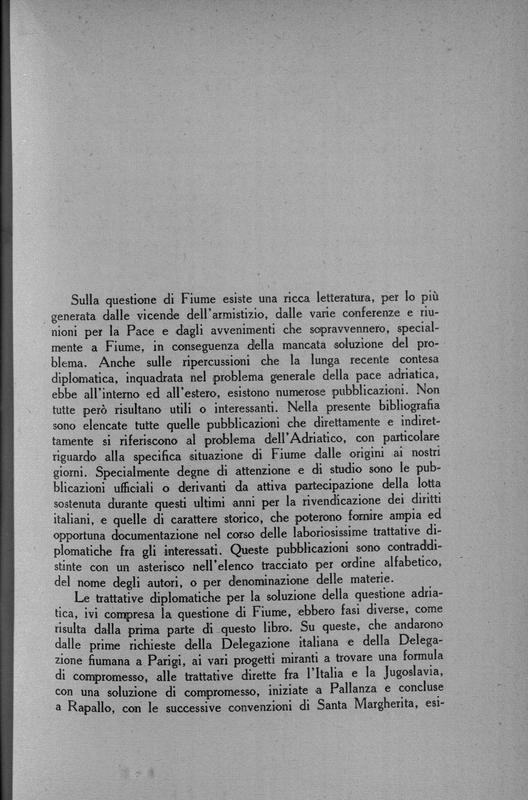 Sulla questione di Fiume esiste una ricca letteratura, per lo più generata dalle vicende dell'armistizio, dalle varie conferenze e riunioni per la Pace e dagli avvenimenti che sopravvennero, specialmente a Fiume, in conseguenza della mancata soluzione del problema. Anche sulle ripercussioni che la lunga recente contesa diplomatica, inquadrata nel problema generale della pace adriatica, ebbe all'interno ed all'estero, esistono numerose pubblicazioni. Non tutte però risultano utili o interessanti. Nella presente bibliografia sono elencate tutte quelle pubblicazioni che direttamente e indirettamente si riferiscono al problema dell'Adriatico, con particolare riguardo alla specifica situazione di Fiume dalle origini ai nostri giorni. Specialmente degne di attenzione e di studio sono le pubblicazioni ufficiali o derivanti da attiva partecipazione della lotta sostenuta durante questi ultimi anni per la rivendicazione dei diritti italiani, e quelle di carattere storico, che poterono fornire ampia ed opportuna documentazione nel corso delle laboriosissime trattative diplomatiche fra gli interessati. Queste pubblicazioni sono contraddistinte con un asterisco nell'elenco tracciato per ordine alfabetico, del nome degli autori, o per denominazione delle materie.

Le trattative diplomatiche per la soluzione della questione adriatica, ivi compresa la questione di Fiume, ebbero fasi diverse, come risulta dalla prima parte di questo libro. Su queste, che andarono dalle prime richieste della Delegazione italiana e della Delegazione fiumana a Parigi, ai vari progetti miranti a trovare una formula di compromesso, alle trattative dirette fra l'Italia e la Jugoslavia, con una soluzione di compromesso, iniziate a Pallanza e concluse a Rapallo, con le successive convenzioni di Santa Margherita, esi-